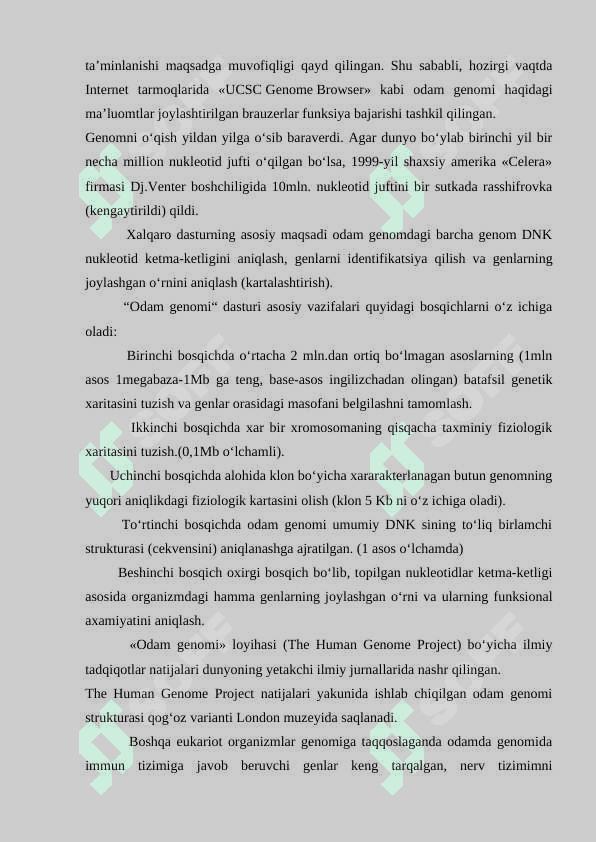 ta’minlanishi maqsadga muvofiqligi qayd qilingan. Shu sababli, hozirgi vaqtda Internet tarmoqlarida «UCSC Genome Browser» kabi odam genomi haqidagi ma’luomtlar joylashtirilgan brauzerlar funksiya bajarishi tashkil qilingan.

Genomni o‘qish yildan yilga o‘sib baraverdi. Agar dunyo bo‘ylab birinchi yil bir necha million nukleotid jufti o‘qilgan bo‘lsa, 1999-yil shaxsiy amerika «Celera» firmasi Dj.Venter boshchiligida 10mln. nukleotid juftini bir sutkada rasshifrovka (kengaytirildi) qildi.

Xalqaro dasturning asosiy maqsadi odam genomdagi barcha genom DNK nukleotid ketma-ketligini aniqlash, genlarni identifikatsiya qilish va genlarning joylashgan o‘rnini aniqlash (kartalashtirish).

“Odam genomi“ dasturi asosiy vazifalari quyidagi bosqichlarni o‘z ichiga oladi:

Birinchi bosqichda o‘rtacha 2 mln.dan ortiq bo‘lmagan asoslarning (1mln asos 1megabaza-1Mb ga teng, base-asos ingilizchadan olingan) batafsil genetik xaritasini tuzish va genlar orasidagi masofani belgilashni tamomlash.

Ikkinchi bosqichda xar bir xromosomaning qisqacha taxminiy fiziologik xaritasini tuzish.(0,1Mb o‘lchamli).

Uchinchi bosqichda alohida klon bo‘yicha xararakterlanagan butun genomning yuqori aniqlikdagi fiziologik kartasini olish (klon 5 Kb ni o‘z ichiga oladi).

To‘rtinchi bosqichda odam genomi umumiy DNK sining to‘liq birlamchi strukturasi (cekvensini) aniqlanashga ajratilgan. (1 asos o‘lchamda)

Beshinchi bosqich oxirgi bosqich bo‘lib, topilgan nukleotidlar ketma-ketligi asosida organizmdagi hamma genlarning joylashgan o‘rni va ularning funksional axamiyatini aniqlash.

«Odam genomi» loyihasi (The Human Genome Project) bo‘yicha ilmiy tadqiqotlar natijalari dunyoning yetakchi ilmiy jurnallarida nashr qilingan.

The Human Genome Project natijalari yakunida ishlab chiqilgan odam genomi strukturasi qog‘oz varianti London muzeyida saqlanadi.

Boshqa eukariot organizmlar genomiga taqqoslaganda odamda genomida immun tizimiga javob beruvchi genlar keng tarqalgan, nerv tizimimni